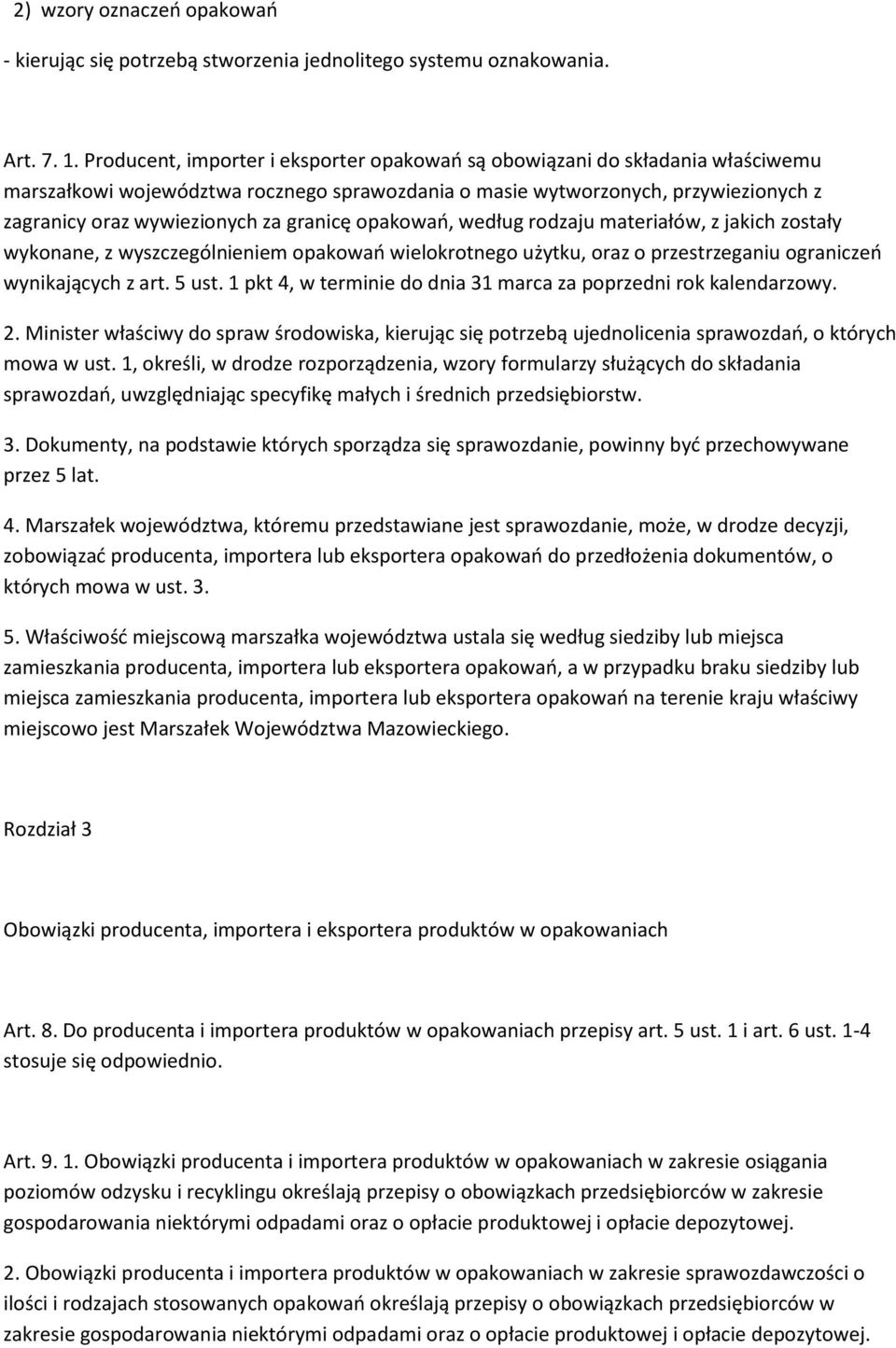 2) wzory oznaczeń opakowań

- kierując się potrzebą stworzenia jednolitego systemu oznakowania.

Art. 7. 1. Producent, importer i eksporter opakowań są obowiązani do składania właściwemu marszałkowi województwa rocznego sprawozdania o masie wytworzonych, przywiezionych z zagranicy oraz wywiezionych za granicę opakowań, według rodzaju materiałów, z jakich zostały wykonane, z wyszczególnieniem opakowań wielokrotnego użytku, oraz o przestrzeganiu ograniczeń wynikających z art. 5 ust. 1 pkt 4, w terminie do dnia 31 marca za poprzedni rok kalendarzowy.

2. Minister właściwy do spraw środowiska, kierując się potrzebą ujednolicenia sprawozdań, o których mowa w ust. 1, określi, w drodze rozporządzenia, wzory formularzy służących do składania sprawozdań, uwzględniając specyfikę małych i średnich przedsiębiorstw.

3. Dokumenty, na podstawie których sporządza się sprawozdanie, powinny być przechowywane przez 5 lat.

4. Marszałek województwa, któremu przedstawiane jest sprawozdanie, może, w drodze decyzji, zobowiązać producenta, importera lub eksportera opakowań do przedłożenia dokumentów, o których mowa w ust. 3.

5. Właściwość miejscową marszałka województwa ustala się według siedziby lub miejsca zamieszkania producenta, importera lub eksportera opakowań, a w przypadku braku siedziby lub miejsca zamieszkania producenta, importera lub eksportera opakowań na terenie kraju właściwy miejscowo jest Marszałek Województwa Mazowieckiego.

Rozdział 3

Obowiązki producenta, importera i eksportera produktów w opakowaniach

Art. 8. Do producenta i importera produktów w opakowaniach przepisy art. 5 ust. 1 i art. 6 ust. 1-4 stosuje się odpowiednio.

Art. 9. 1. Obowiązki producenta i importera produktów w opakowaniach w zakresie osiągania poziomów odzysku i recyklingu określają przepisy o obowiązkach przedsiębiorców w zakresie gospodarowania niektórymi odpadami oraz o opłacie produktowej i opłacie depozytowej.

2. Obowiązki producenta i importera produktów w opakowaniach w zakresie sprawozdawczości o ilości i rodzajach stosowanych opakowań określają przepisy o obowiązkach przedsiębiorców w zakresie gospodarowania niektórymi odpadami oraz o opłacie produktowej i opłacie depozytowej.